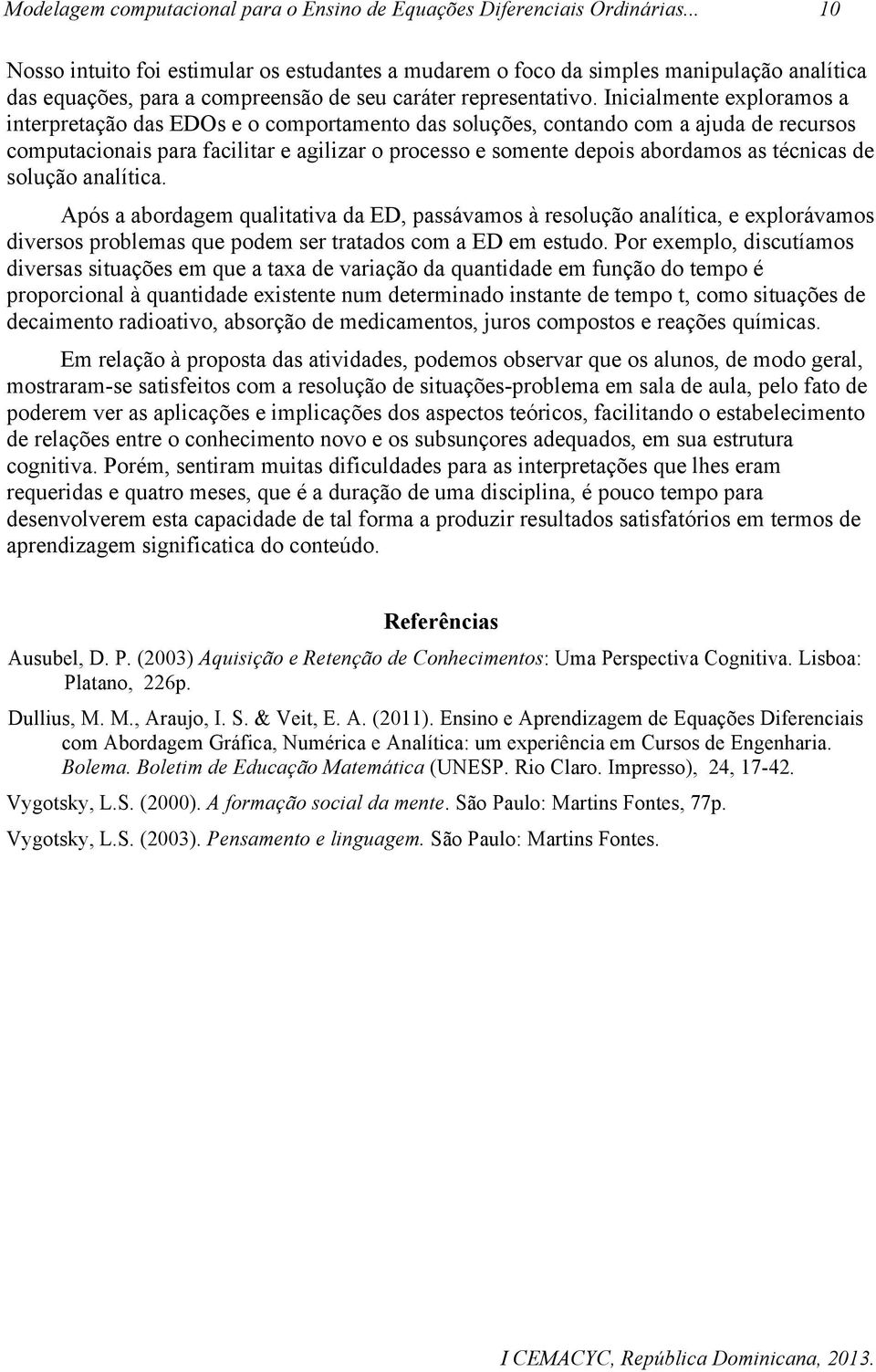 Modelagem computacional para o Ensino de Equações Diferenciais Ordinárias... 10

Nosso intuito foi estimular os estudantes a mudarem o foco da simples manipulação analítica das equações, para a compreensão de seu caráter representativo. Inicialmente exploramos a interpretação das EDOs e o comportamento das soluções, contando com a ajuda de recursos computacionais para facilitar e agilizar o processo e somente depois abordamos as técnicas de solução analítica.

Após a abordagem qualitativa da ED, passávamos à resolução analítica, e explorávamos diversos problemas que podem ser tratados com a ED em estudo. Por exemplo, discutíamos diversas situações em que a taxa de variação da quantidade em função do tempo é proporcional à quantidade existente num determinado instante de tempo t, como situações de decaimento radioativo, absorção de medicamentos, juros compostos e reações químicas.

Em relação à proposta das atividades, podemos observar que os alunos, de modo geral, mostraram-se satisfeitos com a resolução de situações-problema em sala de aula, pelo fato de poderem ver as aplicações e implicações dos aspectos teóricos, facilitando o estabelecimento de relações entre o conhecimento novo e os subsunçores adequados, em sua estrutura cognitiva. Porém, sentiram muitas dificuldades para as interpretações que lhes eram requeridas e quatro meses, que é a duração de uma disciplina, é pouco tempo para desenvolverem esta capacidade de tal forma a produzir resultados satisfatórios em termos de aprendizagem significatica do conteúdo.

Referências

Ausubel, D. P. (2003) Aquisição e Retenção de Conhecimentos: Uma Perspectiva Cognitiva. Lisboa: Platano, 226p.

Dullius, M. M., Araujo, I. S. & Veit, E. A. (2011). Ensino e Aprendizagem de Equações Diferenciais com Abordagem Gráfica, Numérica e Analítica: um experiência em Cursos de Engenharia. Bolema. Boletim de Educação Matemática (UNESP. Rio Claro. Impresso), 24, 17-42.

Vygotsky, L.S. (2000). A formação social da mente. São Paulo: Martins Fontes, 77p.

Vygotsky, L.S. (2003). Pensamento e linguagem. São Paulo: Martins Fontes.

I CEMACYC, República Dominicana, 2013.